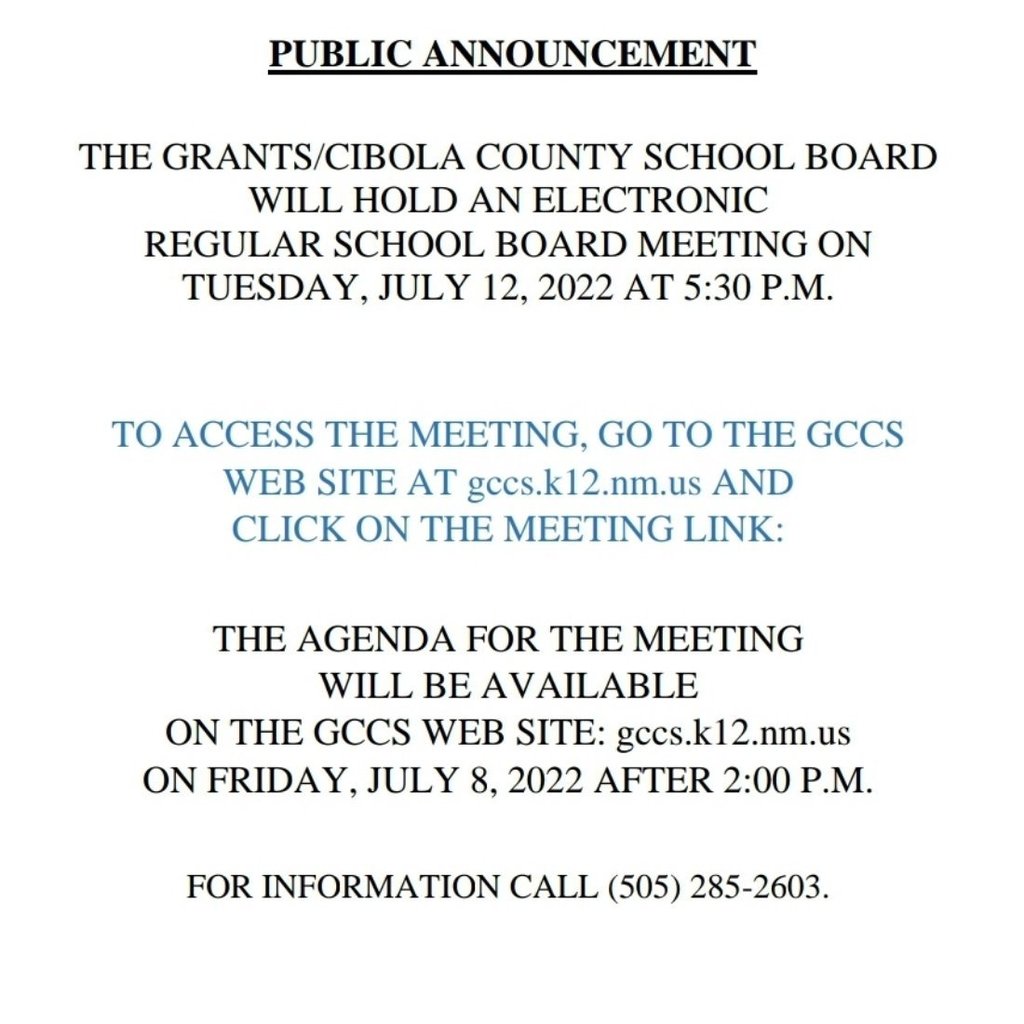 PUBLIC ANNOUNCEMENT

THE GRANTS/CIBOLA COUNTY SCHOOL BOARD WILL HOLD AN ELECTRONIC REGULAR SCHOOL BOARD MEETING ON TUESDAY, JULY 12, 2022 AT 5:30 P.M.

TO ACCESS THE MEETING, GO TO THE GCCS WEB SITE AT gccs.k12.nm.us AND CLICK ON THE MEETING LINK:

THE AGENDA FOR THE MEETING WILL BE AVAILABLE ON THE GCCS WEB SITE: gccs.k12.nm.us ON FRIDAY, JULY 8, 2022 AFTER 2:00 P.M.

FOR INFORMATION CALL (505) 285-2603.